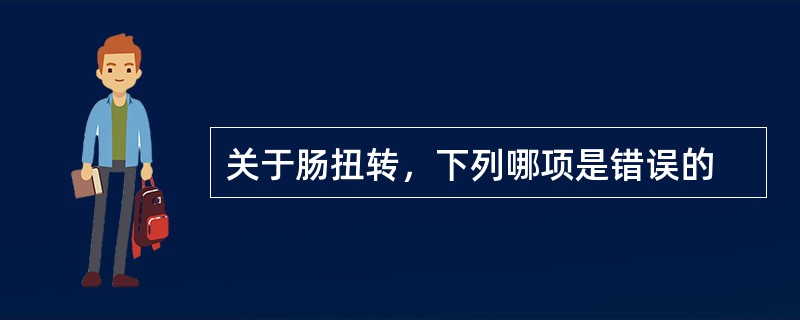 关于肠扭转，下列哪项是错误的